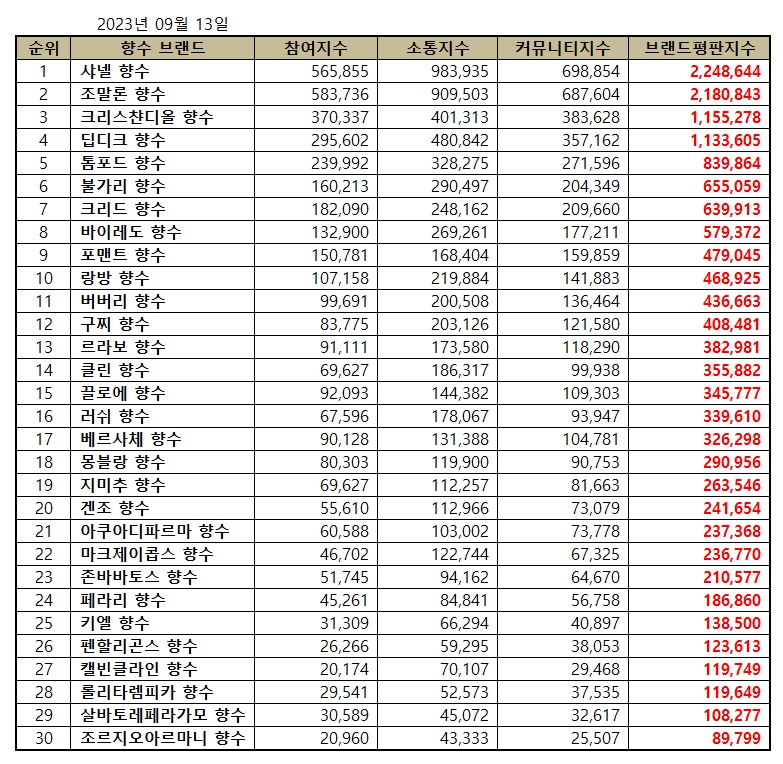 2023년 09월 13일

| 순위 | 향수 브랜드 | 참여지수 | 소통지수 | 커뮤니티지수 | 브랜드평판지수 |
|---|---|---|---|---|---|
| 1 | 샤넬 향수 | 565,855 | 983,935 | 698,854 | 2,248,644 |
| 2 | 조말론 향수 | 583,736 | 909,503 | 687,604 | 2,180,843 |
| 3 | 크리스챤디올 향수 | 370,337 | 401,313 | 383,628 | 1,155,278 |
| 4 | 딥디크 향수 | 295,602 | 480,842 | 357,162 | 1,133,605 |
| 5 | 톰포드 향수 | 239,992 | 328,275 | 271,596 | 839,864 |
| 6 | 불가리 향수 | 160,213 | 290,497 | 204,349 | 655,059 |
| 7 | 크리드 향수 | 182,090 | 248,162 | 209,660 | 639,913 |
| 8 | 바이레도 향수 | 132,900 | 269,261 | 177,211 | 579,372 |
| 9 | 포맨트 향수 | 150,781 | 168,404 | 159,859 | 479,045 |
| 10 | 랑방 향수 | 107,158 | 219,884 | 141,883 | 468,925 |
| 11 | 버버리 향수 | 99,691 | 200,508 | 136,464 | 436,663 |
| 12 | 구찌 향수 | 83,775 | 203,126 | 121,580 | 408,481 |
| 13 | 르라보 향수 | 91,111 | 173,580 | 118,290 | 382,981 |
| 14 | 클린 향수 | 69,627 | 186,317 | 99,938 | 355,882 |
| 15 | 끌로에 향수 | 92,093 | 144,382 | 109,303 | 345,777 |
| 16 | 러쉬 향수 | 67,596 | 178,067 | 93,947 | 339,610 |
| 17 | 베르사체 향수 | 90,128 | 131,388 | 104,781 | 326,298 |
| 18 | 몽블랑 향수 | 80,303 | 119,900 | 90,753 | 290,956 |
| 19 | 지미추 향수 | 69,627 | 112,257 | 81,663 | 263,546 |
| 20 | 겐조 향수 | 55,610 | 112,966 | 73,079 | 241,654 |
| 21 | 아쿠아디파르마 향수 | 60,588 | 103,002 | 73,778 | 237,368 |
| 22 | 마크제이콥스 향수 | 46,702 | 122,744 | 67,325 | 236,770 |
| 23 | 존바바토스 향수 | 51,745 | 94,162 | 64,670 | 210,577 |
| 24 | 페라리 향수 | 45,261 | 84,841 | 56,758 | 186,860 |
| 25 | 키엘 향수 | 31,309 | 66,294 | 40,897 | 138,500 |
| 26 | 펜할리곤스 향수 | 26,266 | 59,295 | 38,053 | 123,613 |
| 27 | 캘빈클라인 향수 | 20,174 | 70,107 | 29,468 | 119,749 |
| 28 | 롤리타렘피카 향수 | 29,541 | 52,573 | 37,535 | 119,649 |
| 29 | 살바토레페라가모 향수 | 30,589 | 45,072 | 32,617 | 108,277 |
| 30 | 조르지오아르마니 향수 | 20,960 | 43,333 | 25,507 | 89,799 |